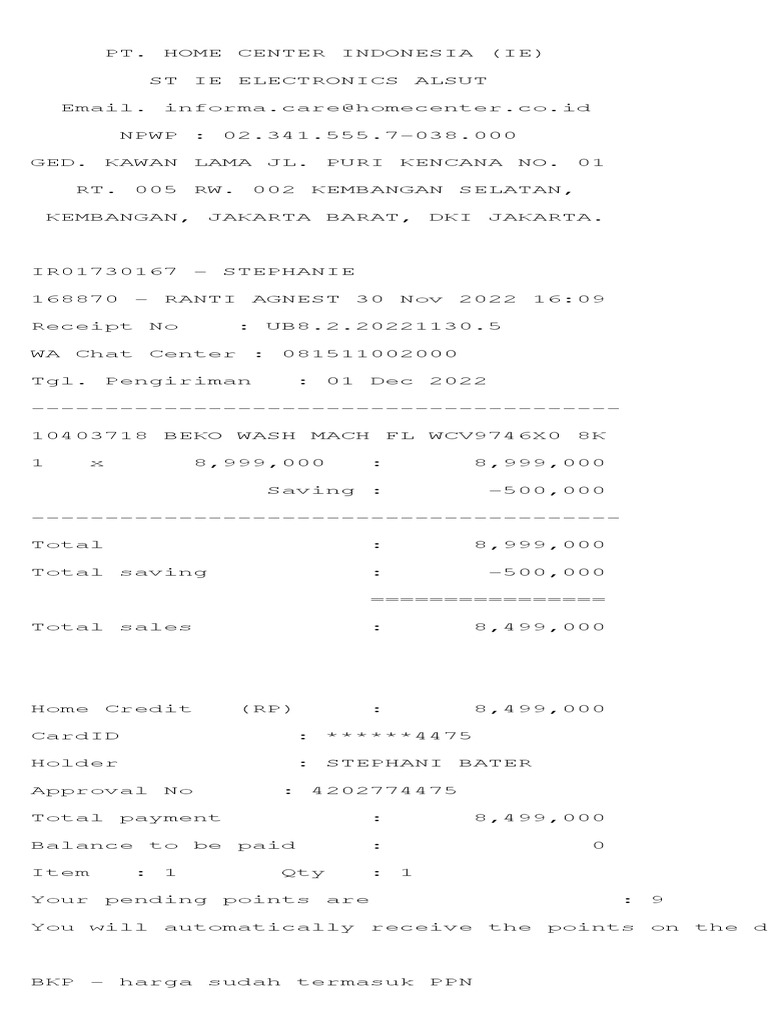 PT. HOME CENTER INDONESIA (IE)
ST IE ELECTRONICS ALSUT
Email. informa.care@homecenter.co.id
NPWP : 02.341.555.7-038.000
GED. KAWAN LAMA JL. PURI KENCANA NO. 01
RT. 005 RW. 002 KEMBANGAN SELATAN,
KEMBANGAN, JAKARTA BARAT, DKI JAKARTA.

IR01730167 - STEPHANIE
168870 - RANTI AGNEST 30 Nov 2022 16:09
Receipt No : UB8.2.20221130.5
WA Chat Center : 081511002000
Tgl. Pengiriman : 01 Dec 2022
----------------------------------------
10403718 BEKO WASH MACH FL WCV9746X0 8K
1 x 8,999,000 : 8,999,000
Saving : -500,000
----------------------------------------
Total : 8,999,000
Total saving : -500,000
================
Total sales : 8,499,000

Home Credit (RP) : 8,499,000
CardID : ******4475
Holder : STEPHANI BATER
Approval No : 4202774475
Total payment : 8,499,000
Balance to be paid : 0
Item : 1 Qty : 1
Your pending points are : 9
You will automatically receive the points on the d

BKP - harga sudah termasuk PPN